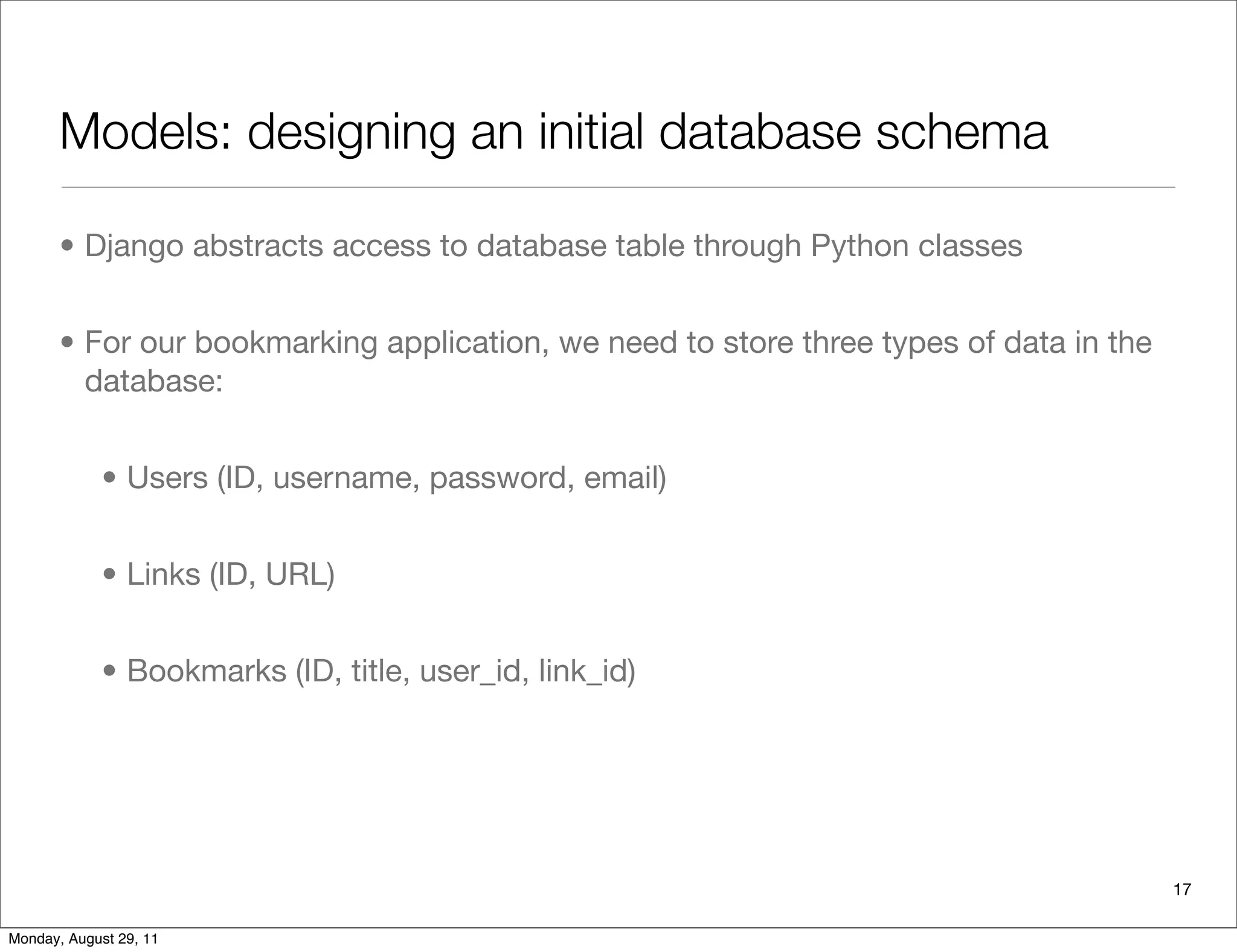 Models: designing an initial database schema

• Django abstracts access to database table through Python classes

• For our bookmarking application, we need to store three types of data in the database:

• Users (ID, username, password, email)

• Links (ID, URL)

• Bookmarks (ID, title, user_id, link_id)

17

Monday, August 29, 11